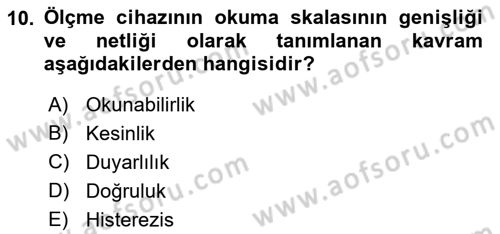 10. Ölçme cihazının okuma skalasının genişliği ve netliği olarak tanımlanan kavram aşağıdakilerden hangisidir?

A) Okunabilirlik
B) Kesinlik
C) Duyarlılık
D) Doğruluk
E) Histerezis

www.aofsoru.com
www.aofsoru.com
www.aofsoru.com
www.aofsoru.com